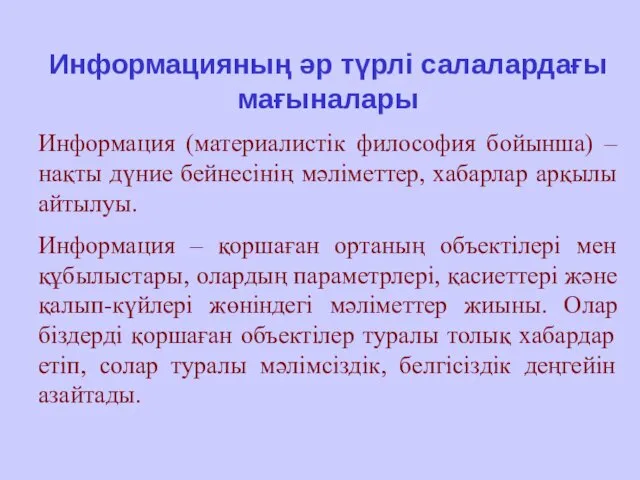 Информацияның әр түрлі салалардағы мағыналары

Информация (материалистік философия бойынша) – нақты дүние бейнесінің мәліметтер, хабарлар арқылы айтылуы.

Информация – қоршаған ортаның объектілері мен құбылыстары, олардың параметрлері, қасиеттері және қалып-күйлері жөніндегі мәліметтер жиыны. Олар біздерді қоршаған объектілер туралы толық хабардар етіп, солар туралы мәлімсіздік, белгісіздік деңгейін азайтады.